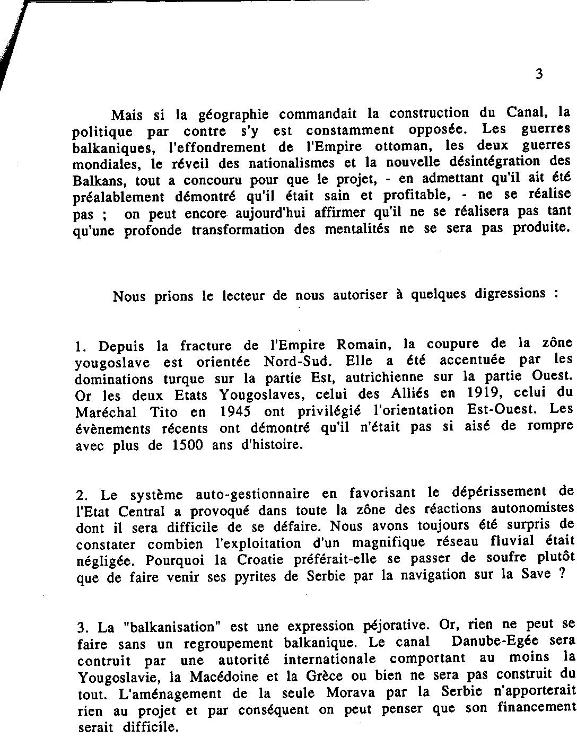 3

Mais si la géographie commandait la construction du Canal, la politique par contre s'y est constamment opposée. Les guerres balkaniques, l'effondrement de l'Empire ottoman, les deux guerres mondiales, le réveil des nationalismes et la nouvelle désintégration des Balkans, tout a concouru pour que le projet, - en admettant qu'il ait été préalablement démontré qu'il était sain et profitable, - ne se réalise pas ; on peut encore aujourd'hui affirmer qu'il ne se réalisera pas tant qu'une profonde transformation des mentalités ne se sera pas produite.

Nous prions le lecteur de nous autoriser à quelques digressions :

1. Depuis la fracture de l'Empire Romain, la coupure de la zône yougoslave est orientée Nord-Sud. Elle a été accentuée par les dominations turque sur la partie Est, autrichienne sur la partie Ouest. Or les deux Etats Yougoslaves, celui des Alliés en 1919, celui du Maréchal Tito en 1945 ont privilégié l'orientation Est-Ouest. Les évènements récents ont démontré qu'il n'était pas si aisé de rompre avec plus de 1500 ans d'histoire.

2. Le système auto-gestionnaire en favorisant le dépérissement de l'Etat Central a provoqué dans toute la zône des réactions autonomistes dont il sera difficile de se défaire. Nous avons toujours été surpris de constater combien l'exploitation d'un magnifique réseau fluvial était négligée. Pourquoi la Croatie préférait-elle se passer de soufre plutôt que de faire venir ses pyrites de Serbie par la navigation sur la Save ?

3. La "balkanisation" est une expression péjorative. Or, rien ne peut se faire sans un regroupement balkanique. Le canal Danube-Egée sera contruit par une autorité internationale comportant au moins la Yougoslavie, la Macédoine et la Grèce ou bien ne sera pas construit du tout. L'aménagement de la seule Morava par la Serbie n'apporterait rien au projet et par conséquent on peut penser que son financement serait difficile.